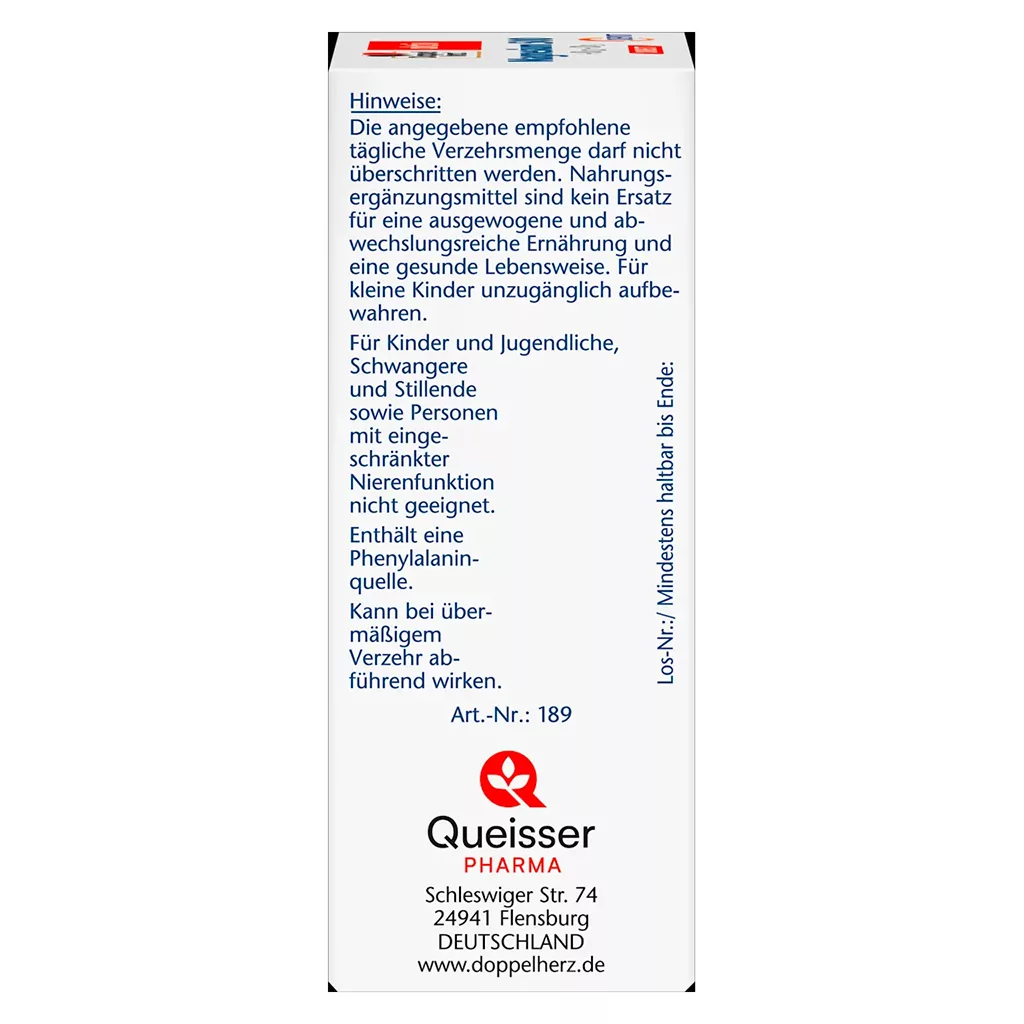 Hinweise:
Die angegebene empfohlene tägliche Verzehrsmenge darf nicht überschritten werden. Nahrungsergänzungsmittel sind kein Ersatz für eine ausgewogene und abwechslungsreiche Ernährung und eine gesunde Lebensweise. Für kleine Kinder unzugänglich aufbewahren.

Für Kinder und Jugendliche, Schwangere und Stillende sowie Personen mit eingeschränkter Nierenfunktion nicht geeignet.

Enthält eine Phenylalaninquelle.

Kann bei übermäßigem Verzehr abführend wirken.

Los-Nr.:/ Mindestens haltbar bis Ende:

Art.-Nr.: 189

Queisser
PHARMA

Schleswiger Str. 74
24941 Flensburg
DEUTSCHLAND
www.doppelherz.de